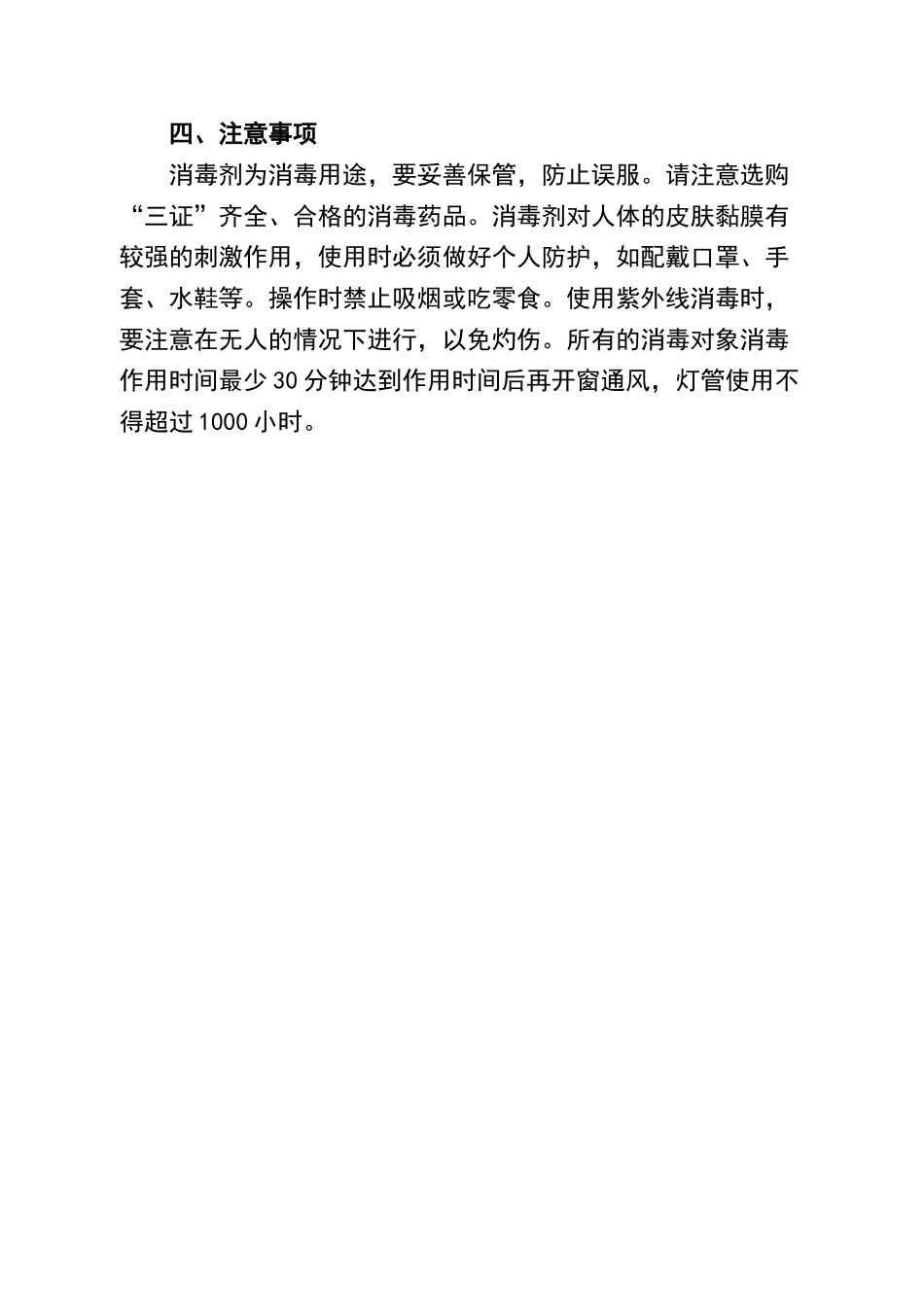 四、注意事项

消毒剂为消毒用途，要妥善保管，防止误服。请注意选购“三证”齐全、合格的消毒药品。消毒剂对人体的皮肤黏膜有较强的刺激作用，使用时必须做好个人防护，如配戴口罩、手套、水鞋等。操作时禁止吸烟或吃零食。使用紫外线消毒时，要注意在无人的情况下进行，以免灼伤。所有的消毒对象消毒作用时间最少30分钟达到作用时间后再开窗通风，灯管使用不得超过1000小时。